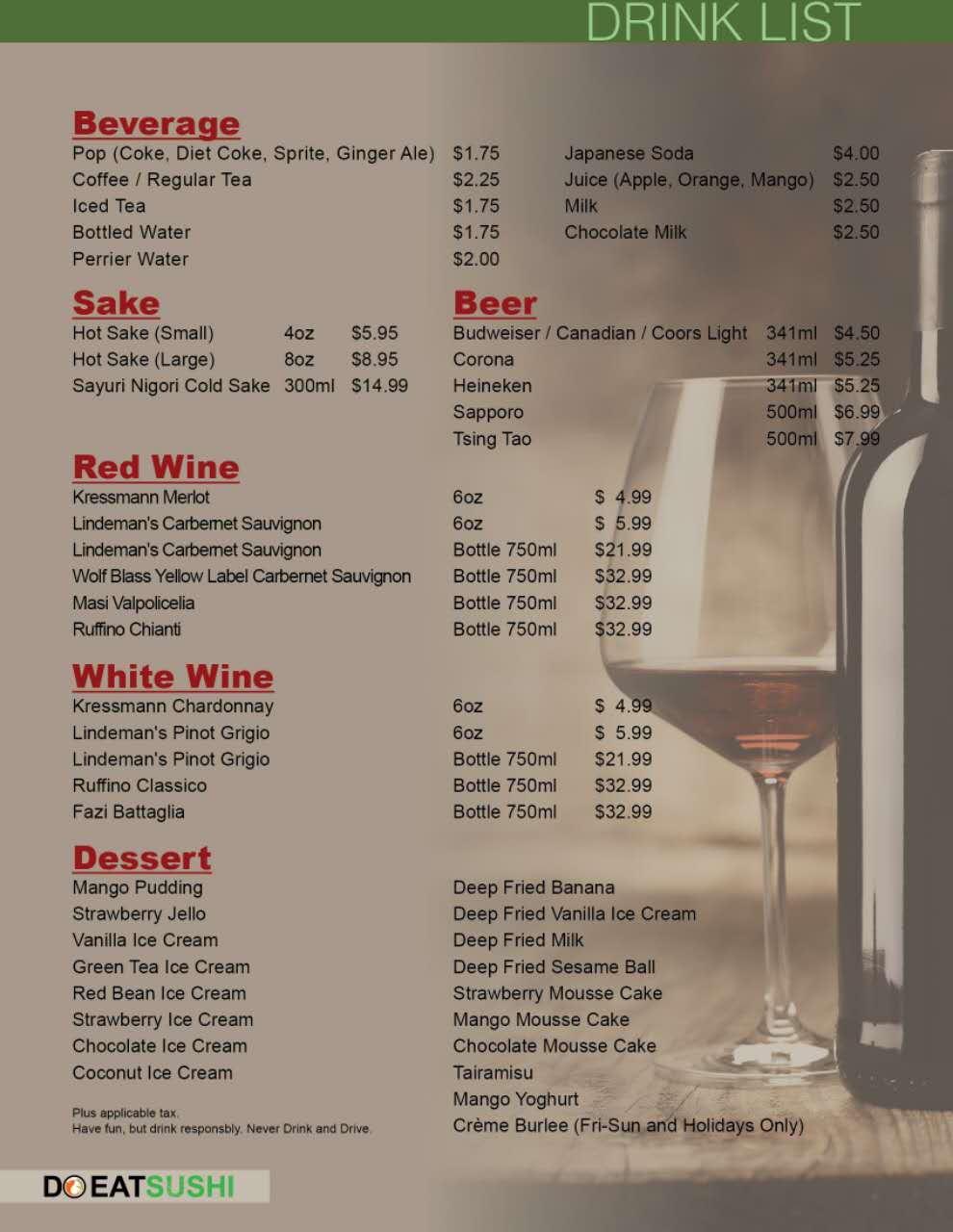 DRINK LIST

Beverage
Pop (Coke, Diet Coke, Sprite, Ginger Ale) $1.75
Coffee / Regular Tea $2.25
Iced Tea $1.75
Bottled Water $1.75
Perrier Water $2.00

Japanese Soda $4.00
Juice (Apple, Orange, Mango) $2.50
Milk $2.50
Chocolate Milk $2.50

Sake
Hot Sake (Small) 4oz $5.95
Hot Sake (Large) 8oz $8.95
Sayuri Nigori Cold Sake 300ml $14.99

Beer
Budweiser / Canadian / Coors Light 341ml $4.50
Corona 341ml $5.25
Heineken 341ml $5.25
Sapporo 500ml $6.99
Tsing Tao 500ml $7.99

Red Wine
Kressmann Merlot 6oz $ 4.99
Lindeman's Carbernet Sauvignon 6oz $ 5.99
Lindeman's Carbernet Sauvignon Bottle 750ml $21.99
Wolf Blass Yellow Label Carbernet Sauvignon Bottle 750ml $32.99
Masi Valpolicelia Bottle 750ml $32.99
Ruffino Chianti Bottle 750ml $32.99

White Wine
Kressmann Chardonnay 6oz $ 4.99
Lindeman's Pinot Grigio 6oz $ 5.99
Lindeman's Pinot Grigio Bottle 750ml $21.99
Ruffino Classico Bottle 750ml $32.99
Fazi Battaglia Bottle 750ml $32.99

Dessert
Mango Pudding
Strawberry Jello
Vanilla Ice Cream
Green Tea Ice Cream
Red Bean Ice Cream
Strawberry Ice Cream
Chocolate Ice Cream
Coconut Ice Cream

Deep Fried Banana
Deep Fried Vanilla Ice Cream
Deep Fried Milk
Deep Fried Sesame Ball
Strawberry Mousse Cake
Mango Mousse Cake
Chocolate Mousse Cake
Tairamisu
Mango Yoghurt
Crème Burlee (Fri-Sun and Holidays Only)

Plus applicable tax.
Have fun, but drink responsbly. Never Drink and Drive.

DO EAT SUSHI